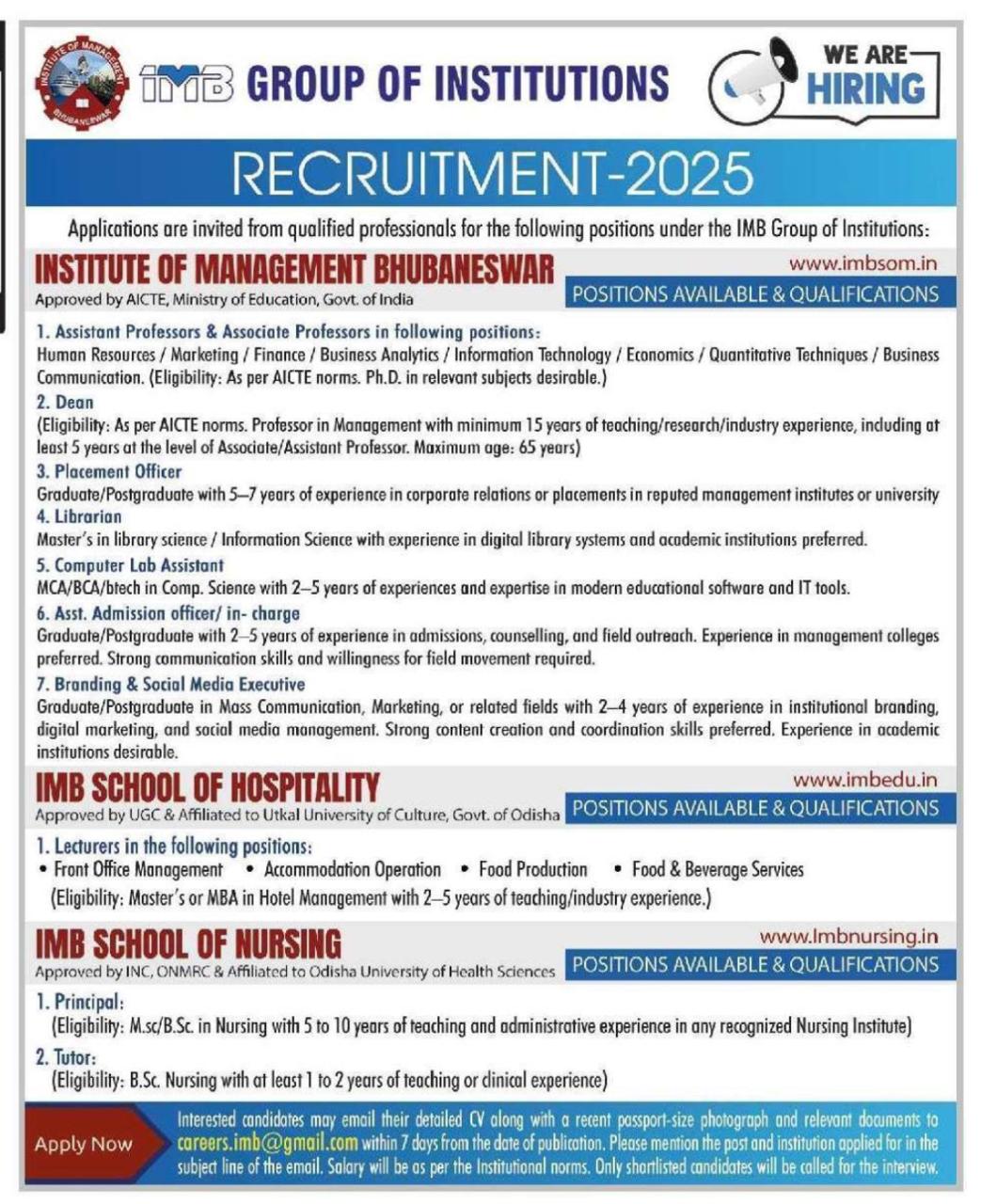 INSTITUTE OF MANAGEMENT BHUBANESWAR

IMB GROUP OF INSTITUTIONS

WE ARE HIRING

RECRUITMENT-2025

Applications are invited from qualified professionals for the following positions under the IMB Group of Institutions:

INSTITUTE OF MANAGEMENT BHUBANESWAR
Approved by AICTE, Ministry of Education, Govt. of India

www.imbsom.in
POSITIONS AVAILABLE & QUALIFICATIONS

1. Assistant Professors & Associate Professors in following positions:
Human Resources / Marketing / Finance / Business Analytics / Information Technology / Economics / Quantitative Techniques / Business Communication. (Eligibility: As per AICTE norms. Ph.D. in relevant subjects desirable.)
2. Dean
(Eligibility: As per AICTE norms. Professor in Management with minimum 15 years of teaching/research/industry experience, including at least 5 years at the level of Associate/Assistant Professor. Maximum age: 65 years)
3. Placement Officer
Graduate/Postgraduate with 5–7 years of experience in corporate relations or placements in reputed management institutes or university
4. Librarian
Master's in library science / Information Science with experience in digital library systems and academic institutions preferred.
5. Computer Lab Assistant
MCA/BCA/btech in Comp. Science with 2–5 years of experiences and expertise in modern educational software and IT tools.
6. Asst. Admission officer/ in- charge
Graduate/Postgraduate with 2–5 years of experience in admissions, counselling, and field outreach. Experience in management colleges preferred. Strong communication skills and willingness for field movement required.
7. Branding & Social Media Executive
Graduate/Postgraduate in Mass Communication, Marketing, or related fields with 2–4 years of experience in institutional branding, digital marketing, and social media management. Strong content creation and coordination skills preferred. Experience in academic institutions desirable.

IMB SCHOOL OF HOSPITALITY
Approved by UGC & Affiliated to Utkal University of Culture, Govt. of Odisha

www.imbedu.in
POSITIONS AVAILABLE & QUALIFICATIONS

1. Lecturers in the following positions:
• Front Office Management • Accommodation Operation • Food Production • Food & Beverage Services
(Eligibility: Master's or MBA in Hotel Management with 2–5 years of teaching/industry experience.)

IMB SCHOOL OF NURSING
Approved by INC, ONMRC & Affiliated to Odisha University of Health Sciences

www.Imbnursing.in
POSITIONS AVAILABLE & QUALIFICATIONS

1. Principal:
(Eligibility: M.sc/B.Sc. in Nursing with 5 to 10 years of teaching and administrative experience in any recognized Nursing Institute)
2. Tutor:
(Eligibility: B.Sc. Nursing with at least 1 to 2 years of teaching or clinical experience)

Apply Now

Interested candidates may email their detailed CV along with a recent passport-size photograph and relevant documents to careers.imb@gmail.com within 7 days from the date of publication. Please mention the post and institution applied for in the subject line of the email. Salary will be as per the Institutional norms. Only shortlisted candidates will be called for the interview.